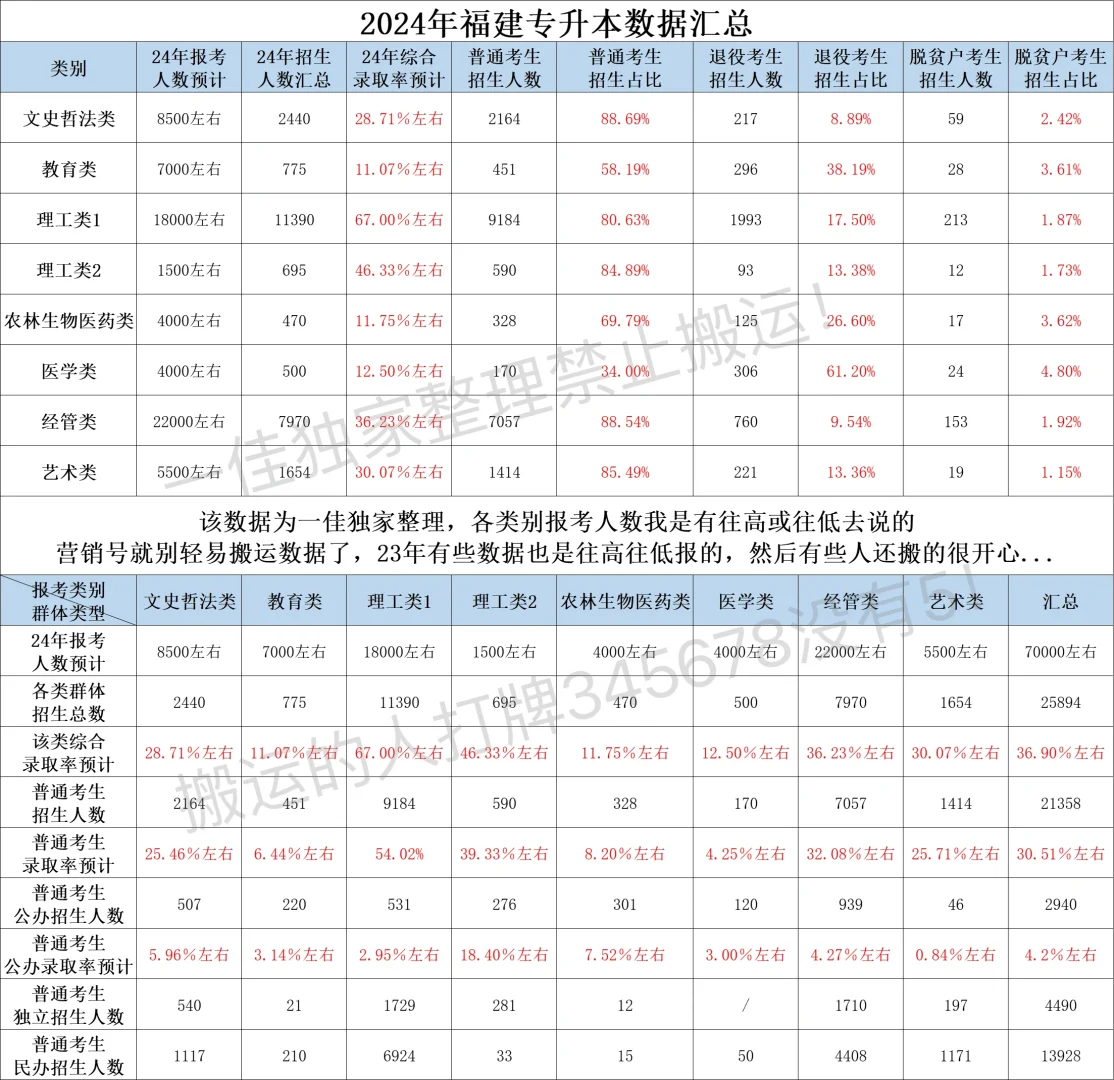 2024年福建专升本数据汇总

| 类别 | 24年报考人数预计 | 24年招生人数汇总 | 24年综合录取率预计 | 普通考生招生人数 | 普通考生招生占比 | 退役考生招生人数 | 退役考生招生占比 | 脱贫户考生招生人数 | 脱贫户考生招生占比 |
|---|---|---|---|---|---|---|---|---|---|
| 文史哲法类 | 8500左右 | 2440 | 28.71%左右 | 2164 | 88.69% | 217 | 8.89% | 59 | 2.42% |
| 教育类 | 7000左右 | 775 | 11.07%左右 | 451 | 58.19% | 296 | 38.19% | 28 | 3.61% |
| 理工类1 | 18000左右 | 11390 | 67.00%左右 | 9184 | 80.63% | 1993 | 17.50% | 213 | 1.87% |
| 理工类2 | 1500左右 | 695 | 46.33%左右 | 590 | 84.89% | 93 | 13.38% | 12 | 1.73% |
| 农林生物医药类 | 4000左右 | 470 | 11.75%左右 | 328 | 69.79% | 125 | 26.60% | 17 | 3.62% |
| 医学类 | 4000左右 | 500 | 12.50%左右 | 170 | 34.00% | 306 | 61.20% | 24 | 4.80% |
| 经管类 | 22000左右 | 7970 | 36.23%左右 | 7057 | 88.54% | 760 | 9.54% | 153 | 1.92% |
| 艺术类 | 5500左右 | 1654 | 30.07%左右 | 1414 | 85.49% | 221 | 13.36% | 19 | 1.15% |

该数据为一佳独家整理，各类别报考人数我是有往高或往低去说的
营销号就别轻易搬运数据了，23年有些数据也是往高往低报的，然后有些人还搬的很开心...

| 报考类别 群体类型 | 文史哲法类 | 教育类 | 理工类1 | 理工类2 | 农林生物医药类 | 医学类 | 经管类 | 艺术类 | 汇总 |
|---|---|---|---|---|---|---|---|---|---|
| 24年报考人数预计 | 8500左右 | 7000左右 | 18000左右 | 1500左右 | 4000左右 | 4000左右 | 22000左右 | 5500左右 | 70000左右 |
| 各类群体招生总数 | 2440 | 775 | 11390 | 695 | 470 | 500 | 7970 | 1654 | 25894 |
| 该类综合录取率预计 | 28.71%左右 | 11.07%左右 | 67.00%左右 | 46.33%左右 | 11.75%左右 | 12.50%左右 | 36.23%左右 | 30.07%左右 | 36.90%左右 |
| 普通考生招生人数 | 2164 | 451 | 9184 | 590 | 328 | 170 | 7057 | 1414 | 21358 |
| 普通考生录取率预计 | 25.46%左右 | 6.44%左右 | 54.02% | 39.33%左右 | 8.20%左右 | 4.25%左右 | 32.08%左右 | 25.71%左右 | 30.51%左右 |
| 普通考生公办招生人数 | 507 | 220 | 531 | 276 | 301 | 120 | 939 | 46 | 2940 |
| 普通考生公办录取率预计 | 5.96%左右 | 3.14%左右 | 2.95%左右 | 18.40%左右 | 7.52%左右 | 3.00%左右 | 4.27%左右 | 0.84%左右 | 4.2%左右 |
| 普通考生独立招生人数 | 540 | 21 | 1729 | 281 | 12 | / | 1710 | 197 | 4490 |
| 普通考生民办招生人数 | 1117 | 210 | 6924 | 33 | 15 | 50 | 4408 | 1171 | 13928 |

一佳独家整理禁止搬运！
搬运的人打牌345678没有5！